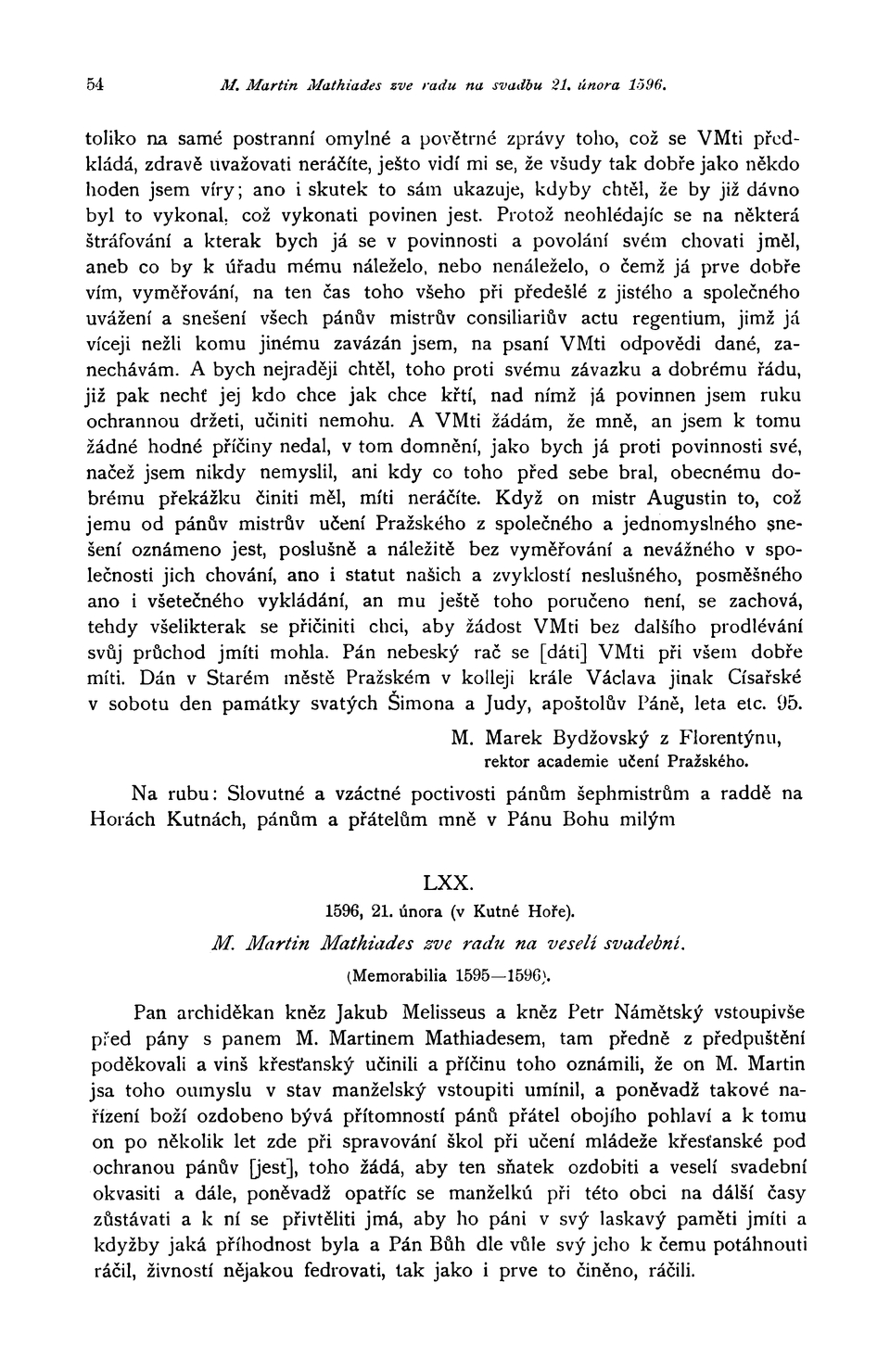 54 M. Martin Mathiades zve radu na svadbu 21. února 1596.

toliko na samé postranní omylné a povětrné zprávy toho, což se VMti předkládá, zdravě uvažovati neráčíte, ješto vidí mi se, že všudy tak dobře jako někdo hoden jsem víry; ano i skutek to sám ukazuje, kdyby chtěl, že by již dávno byl to vykonal, což vykonati povinen jest. Protož neohlédajíc se na některá štráfování a kterak bych já se v povinnosti a povolání svém chovati jměl, aneb co by k úřadu mému náleželo, nebo nenáleželo, o čemž já prve dobře vím, vyměřování, na ten čas toho všeho při předešlé z jistého a společného uvážení a snešení všech pánův mistrův consiliariův actu regentium, jimž já víceji nežli komu jinému zavázán jsem, na psaní VMti odpovědi dané, zanechávám. A bych nejraději chtěl, toho proti svému závazku a dobrému řádu, již pak nechť jej kdo chce jak chce křtí, nad nímž já povinnen jsem ruku ochrannou držeti, učiniti nemohu. A VMti žádám, že mně, an jsem k tomu žádné hodné příčiny nedal, v tom domnění, jako bych já proti povinnosti své, načež jsem nikdy nemyslil, ani kdy co toho před sebe bral, obecnému dobrému překážku činiti měl, míti neráčíte. Když on mistr Augustin to, což jemu od pánův mistrův učení Pražského z společného a jednomyslného snešení oznámeno jest, poslušně a náležitě bez vyměřování a nevážného v společnosti jich chování, ano i statut našich a zvyklostí neslušného, posměšného ano i všetečného vykládání, an mu ještě toho poručeno není, se zachová, tehdy všelikterak se přičiniti chci, aby žádost VMti bez dalšího prodlévání svůj průchod jmíti mohla. Pán nebeský rač se [dáti] VMti při všem dobře míti. Dán v Starém městě Pražském v kolleji krále Václava jinak Císařské v sobotu den památky svatých Šimona a Judy, apoštolův Páně, leta etc. 95.

M. Marek Bydžovský z Florentýnu,
rektor academie učení Pražského.

Na rubu: Slovutné a vzáctné poctivosti pánům šephmistrům a raddě na Horách Kutnách, pánům a přátelům mně v Pánu Bohu milým

LXX.

1596, 21. února (v Kutné Hoře).

M. Martin Mathiades zve radu na veselí svadební.

(Memorabilia 1595—1596).

Pan archiděkan kněz Jakub Melisseus a kněz Petr Námětský vstoupivše před pány s panem M. Martinem Mathiadesem, tam předně z předpuštění poděkovali a vinš křesťanský učinili a příčinu toho oznámili, že on M. Martin jsa toho oumyslu v stav manželský vstoupiti umínil, a poněvadž takové nařízení boží ozdobeno bývá přítomností pánů přátel obojího pohlaví a k tomu on po několik let zde při spravování škol při učení mládeže křesťanské pod ochranou pánův [jest], toho žádá, aby ten sňatek ozdobiti a veselí svadební okvasiti a dále, poněvadž opatříc se manželkú při této obci na další časy zůstávati a k ní se přivtěliti jmá, aby ho páni v svý laskavý paměti jmíti a kdyžby jaká příhodnost byla a Pán Bůh dle vůle svý jeho k čemu potáhnouti ráčil, živností nějakou fedrovati, tak jako i prve to činěno, ráčili.